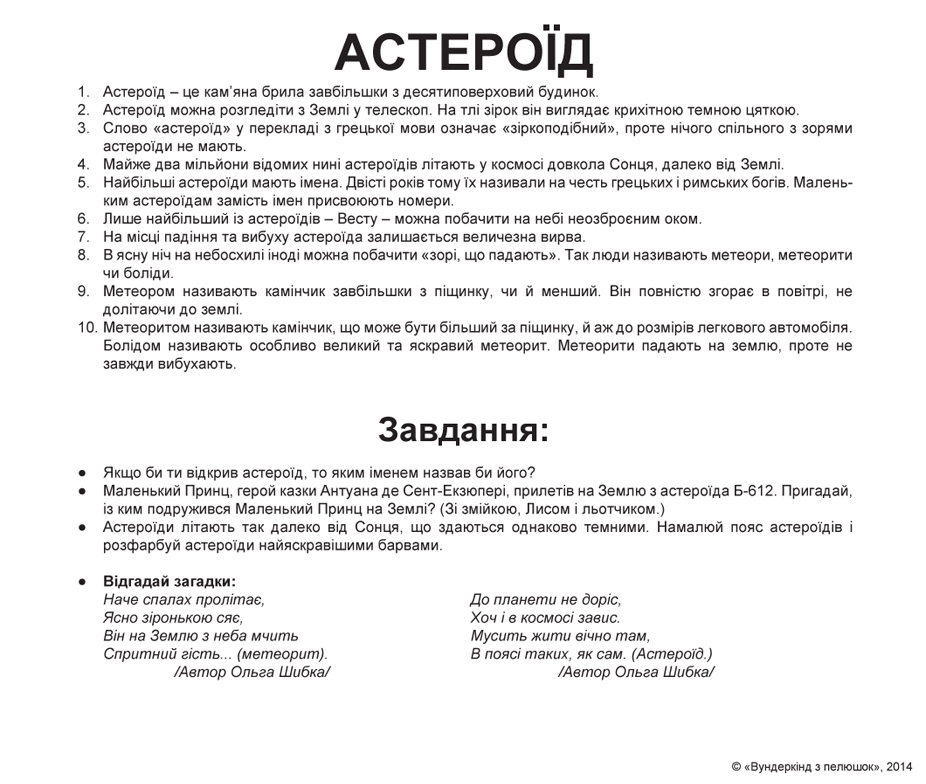 АСТЕРОЇД

1. Астероїд – це кам'яна брила завбільшки з десятиповерховий будинок.
2. Астероїд можна розгледіти з Землі у телескоп. На тлі зірок він виглядає крихітною темною цяткою.
3. Слово «астероїд» у перекладі з грецької мови означає «зіркоподібний», проте нічого спільного з зорями астероїди не мають.
4. Майже два мільйони відомих нині астероїдів літають у космосі довкола Сонця, далеко від Землі.
5. Найбільші астероїди мають імена. Двісті років тому їх називали на честь грецьких і римських богів. Маленьким астероїдам замість імен присвоюють номери.
6. Лише найбільший із астероїдів – Весту – можна побачити на небі неозброєним оком.
7. На місці падіння та вибуху астероїда залишається величезна вирва.
8. В ясну ніч на небосхилі іноді можна побачити «зорі, що падають». Так люди називають метеори, метеорити чи боліди.
9. Метеором називають камінчик завбільшки з піщинку, чи й менший. Він повністю згорає в повітрі, не долітаючи до землі.
10. Метеоритом називають камінчик, що може бути більший за піщинку, й аж до розмірів легкового автомобіля. Болідом називають особливо великий та яскравий метеорит. Метеорити падають на землю, проте не завжди вибухають.

Завдання:

• Якщо би ти відкрив астероїд, то яким іменем назвав би його?
• Маленький Принц, герой казки Антуана де Сент-Екзюпері, прилетів на Землю з астероїда Б-612. Пригадай, із ким подружився Маленький Принц на Землі? (Зі змійкою, Лисом і льотчиком.)
• Астероїди літають так далеко від Сонця, що здаються однаково темними. Намалюй пояс астероїдів і розфарбуй астероїди найяскравішими барвами.

• Відгадай загадки:
Наче спалах пролітає,
Ясно зіронькою сяє,
Він на Землю з неба мчить
Спритний гість... (метеорит).
/Автор Ольга Шибка/

До планети не доріс,
Хоч і в космосі завис.
Мусить жити вічно там,
В поясі таких, як сам. (Астероїд.)
/Автор Ольга Шибка/

© «Вундеркінд з пелюшок», 2014